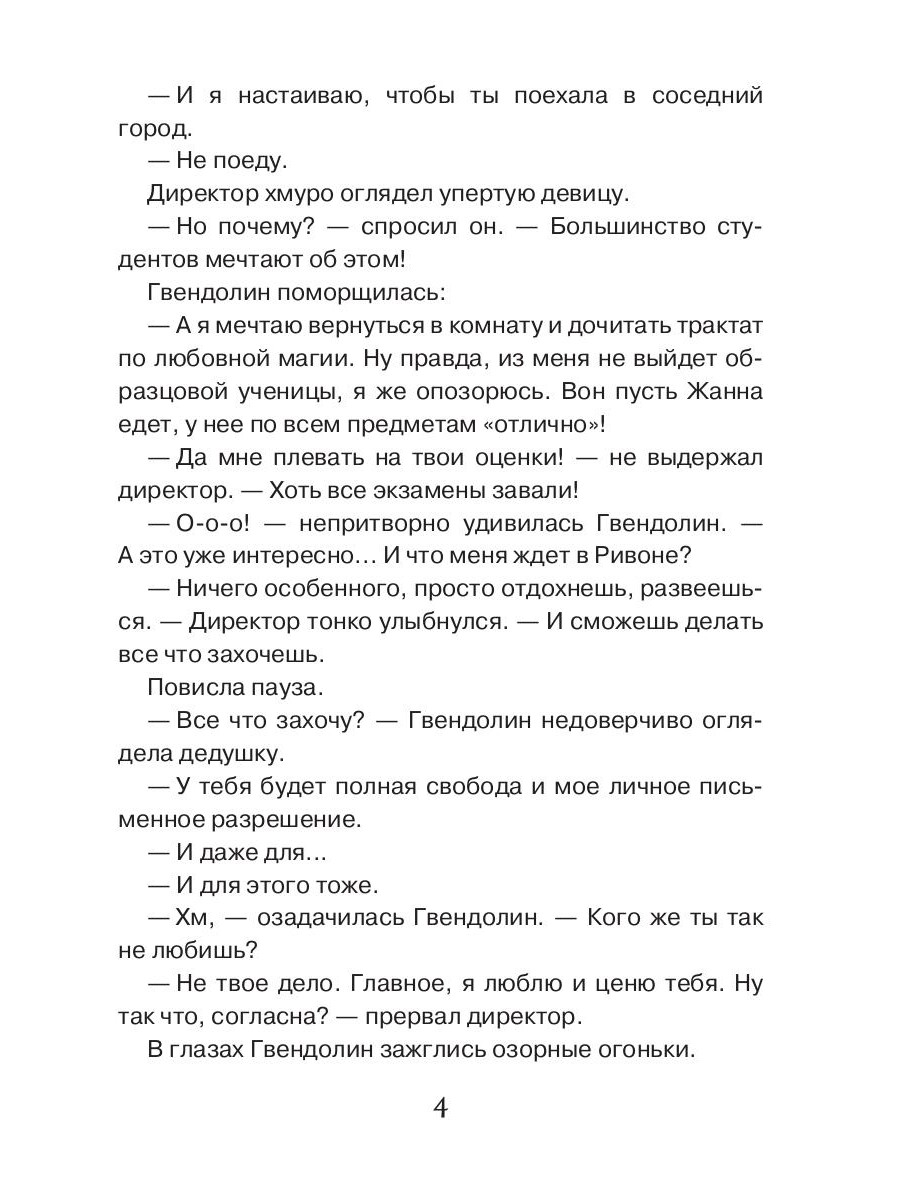 — И я настаиваю, чтобы ты поехала в соседний город.

— Не поеду.

Директор хмуро оглядел упертую девицу.

— Но почему? — спросил он. — Большинство студентов мечтают об этом!

Гвендолин поморщилась:

— А я мечтаю вернуться в комнату и дочитать трактат по любовной магии. Ну правда, из меня не выйдет образцовой ученицы, я же опозорюсь. Вон пусть Жанна едет, у нее по всем предметам «отлично»!

— Да мне плевать на твои оценки! — не выдержал директор. — Хоть все экзамены завали!

— О-о-о! — непритворно удивилась Гвендолин. — А это уже интересно… И что меня ждет в Ривоне?

— Ничего особенного, просто отдохнешь, развеешься. — Директор тонко улыбнулся. — И сможешь делать все что захочешь.

Повисла пауза.

— Все что захочу? — Гвендолин недоверчиво оглядела дедушку.

— У тебя будет полная свобода и мое личное письменное разрешение.

— И даже для…

— И для этого тоже.

— Хм, — озадачилась Гвендолин. — Кого же ты так не любишь?

— Не твое дело. Главное, я люблю и ценю тебя. Ну так что, согласна? — прервал директор.

В глазах Гвендолин зажглись озорные огоньки.

4